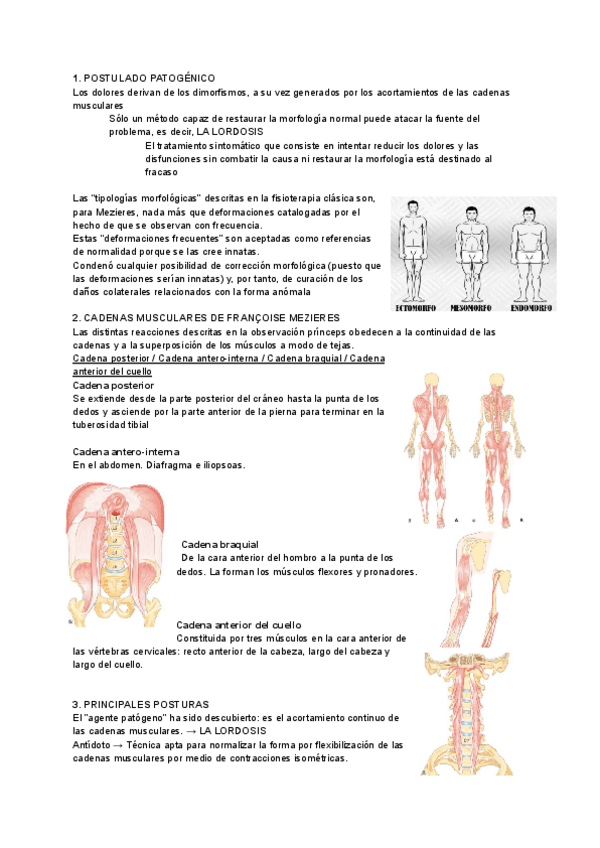 1. POSTULADO PATOGÉNICO
Los dolores derivan de los dimorfismos, a su vez generados por los acortamientos de las cadenas musculares

Sólo un método capaz de restaurar la morfología normal puede atacar la fuente del problema, es decir, LA LORDOSIS

El tratamiento sintomático que consiste en intentar reducir los dolores y las disfunciones sin combatir la causa ni restaurar la morfología está destinado al fracaso

Las "tipologías morfológicas" descritas en la fisioterapia clásica son, para Mezieres, nada más que deformaciones catalogadas por el hecho de que se observan con frecuencia.
Estas "deformaciones frecuentes" son aceptadas como referencias de normalidad porque se las cree innatas.
Condenó cualquier posibilidad de corrección morfológica (puesto que las deformaciones serían innatas) y, por tanto, de curación de los daños colaterales relacionados con la forma anómala

ECTOMORFO MESOMORFO ENDOMORFO

2. CADENAS MUSCULARES DE FRANÇOISE MEZIERES
Las distintas reacciones descritas en la observación prínceps obedecen a la continuidad de las cadenas y a la superposición de los músculos a modo de tejas.
Cadena posterior / Cadena antero-interna / Cadena braquial / Cadena anterior del cuello

Cadena posterior
Se extiende desde la parte posterior del cráneo hasta la punta de los dedos y asciende por la parte anterior de la pierna para terminar en la tuberosidad tibial

Cadena antero-interna
En el abdomen. Diafragma e iliopsoas.

Cadena braquial
De la cara anterior del hombro a la punta de los dedos. La forman los músculos flexores y pronadores.

Cadena anterior del cuello
Constituida por tres músculos en la cara anterior de las vértebras cervicales: recto anterior de la cabeza, largo del cabeza y largo del cuello.

3. PRINCIPALES POSTURAS
El "agente patógeno" ha sido descubierto: es el acortamiento continuo de las cadenas musculares. → LA LORDOSIS
Antídoto → Técnica apta para normalizar la forma por flexibilización de las cadenas musculares por medio de contracciones isométricas.